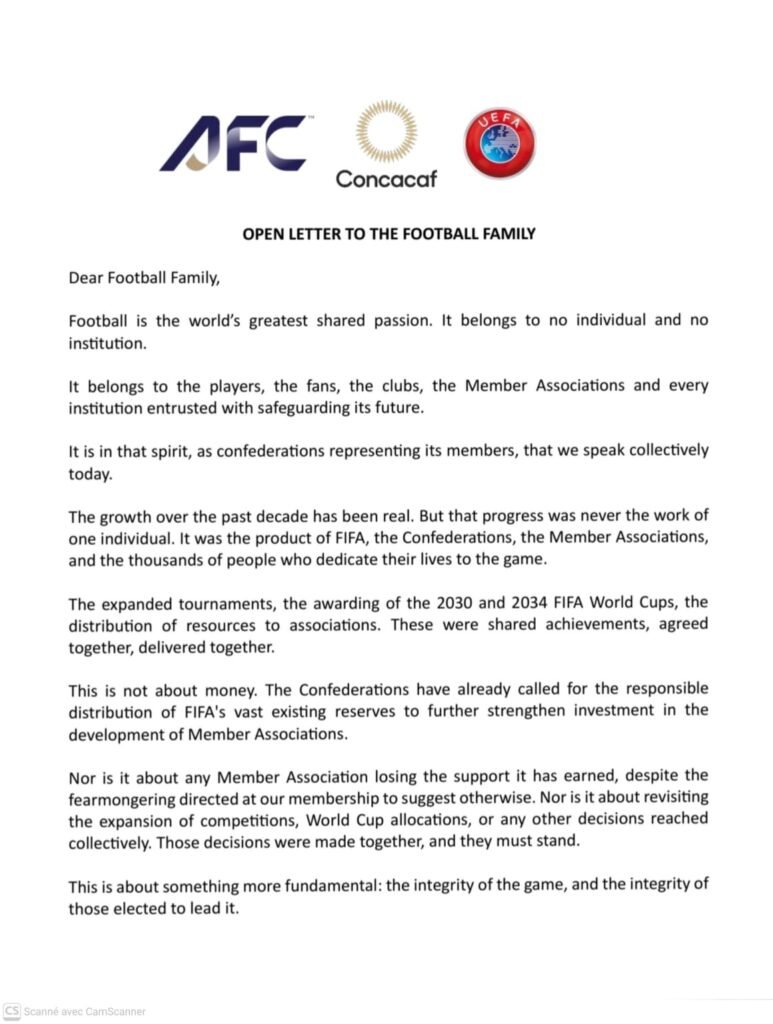 AFC

Concacaf

UEFA

OPEN LETTER TO THE FOOTBALL FAMILY

Dear Football Family,

Football is the world's greatest shared passion. It belongs to no individual and no institution.

It belongs to the players, the fans, the clubs, the Member Associations and every institution entrusted with safeguarding its future.

It is in that spirit, as confederations representing its members, that we speak collectively today.

The growth over the past decade has been real. But that progress was never the work of one individual. It was the product of FIFA, the Confederations, the Member Associations, and the thousands of people who dedicate their lives to the game.

The expanded tournaments, the awarding of the 2030 and 2034 FIFA World Cups, the distribution of resources to associations. These were shared achievements, agreed together, delivered together.

This is not about money. The Confederations have already called for the responsible distribution of FIFA's vast existing reserves to further strengthen investment in the development of Member Associations.

Nor is it about any Member Association losing the support it has earned, despite the fearmongering directed at our membership to suggest otherwise. Nor is it about revisiting the expansion of competitions, World Cup allocations, or any other decisions reached collectively. Those decisions were made together, and they must stand.

This is about something more fundamental: the integrity of the game, and the integrity of those elected to lead it.

CS Scanné avec CamScanner